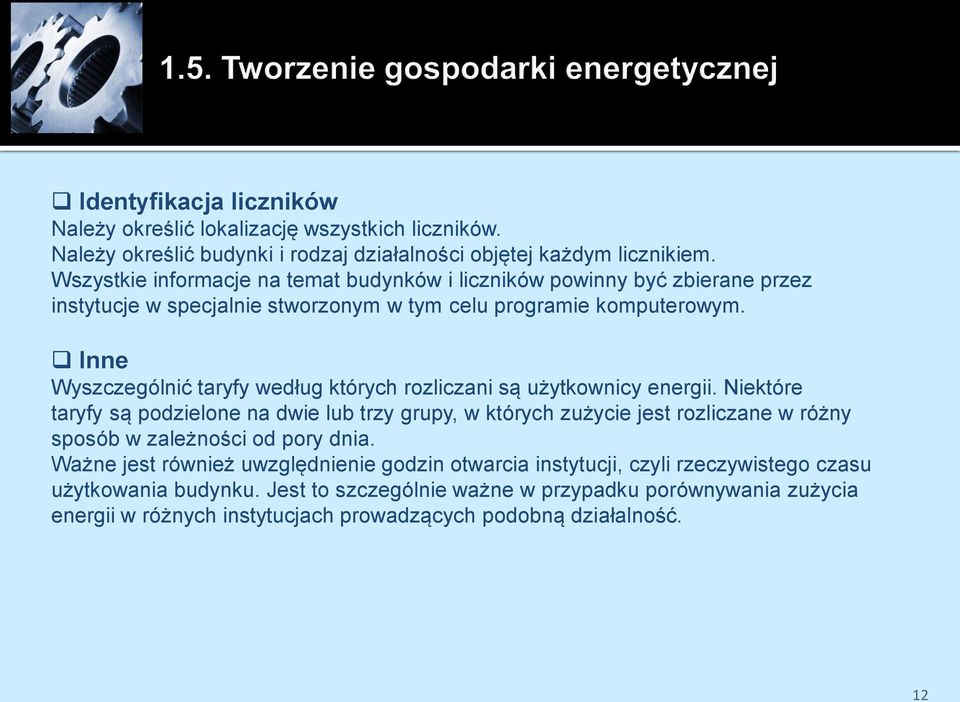 1.5. Tworzenie gospodarki energetycznej

❑ Identyfikacja liczników
Należy określić lokalizację wszystkich liczników.
Należy określić budynki i rodzaj działalności objętej każdym licznikiem.
Wszystkie informacje na temat budynków i liczników powinny być zbierane przez instytucje w specjalnie stworzonym w tym celu programie komputerowym.

❑ Inne
Wyszczególnić taryfy według których rozliczani są użytkownicy energii. Niektóre taryfy są podzielone na dwie lub trzy grupy, w których zużycie jest rozliczane w różny sposób w zależności od pory dnia.
Ważne jest również uwzględnienie godzin otwarcia instytucji, czyli rzeczywistego czasu użytkowania budynku. Jest to szczególnie ważne w przypadku porównywania zużycia energii w różnych instytucjach prowadzących podobną działalność.

12